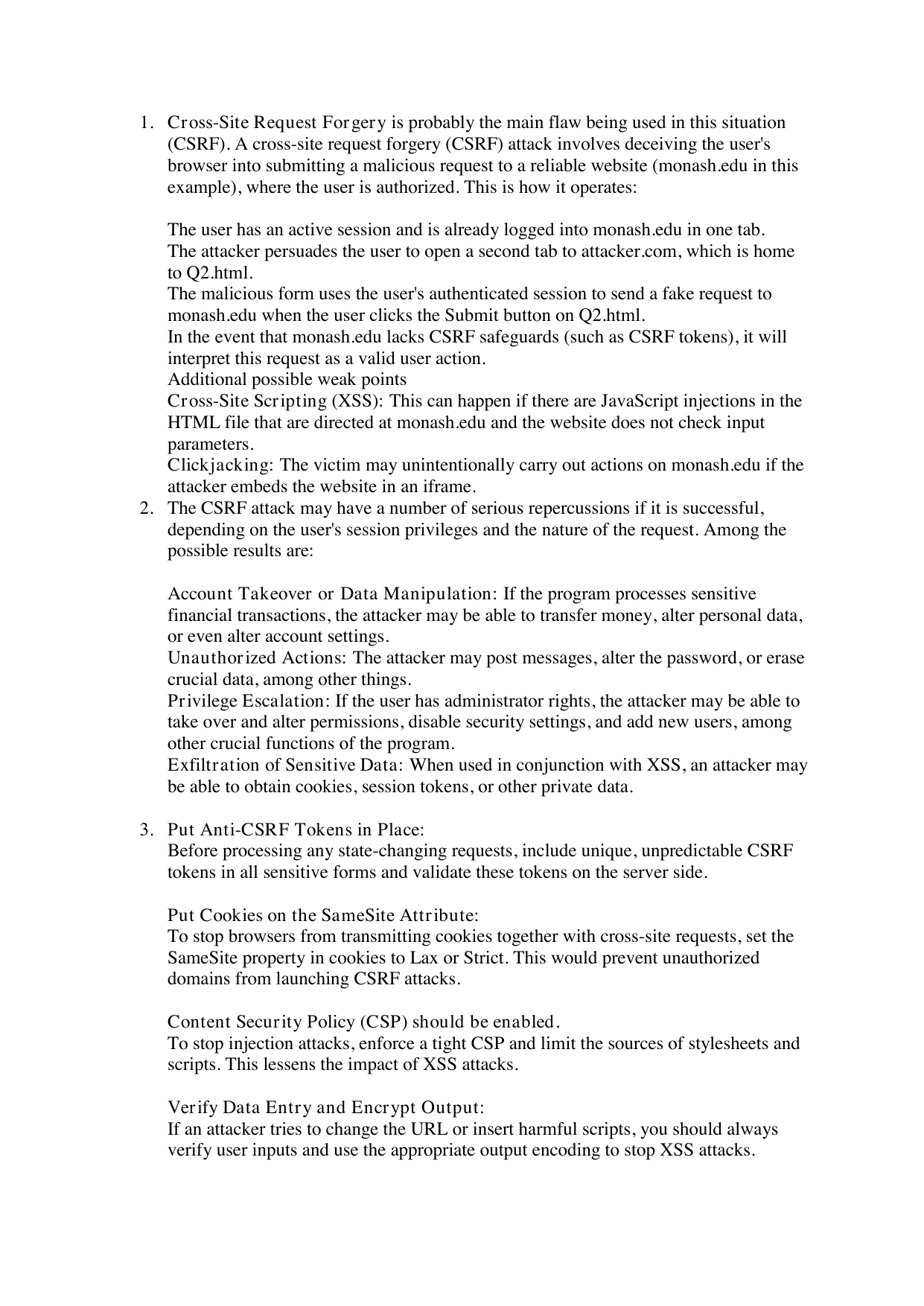 1. Cross-Site Request Forgery is probably the main flaw being used in this situation (CSRF). A cross-site request forgery (CSRF) attack involves deceiving the user's browser into submitting a malicious request to a reliable website (monash.edu in this example), where the user is authorized. This is how it operates:

The user has an active session and is already logged into monash.edu in one tab.
The attacker persuades the user to open a second tab to attacker.com, which is home to Q2.html.
The malicious form uses the user's authenticated session to send a fake request to monash.edu when the user clicks the Submit button on Q2.html.
In the event that monash.edu lacks CSRF safeguards (such as CSRF tokens), it will interpret this request as a valid user action.
Additional possible weak points
Cross-Site Scripting (XSS): This can happen if there are JavaScript injections in the HTML file that are directed at monash.edu and the website does not check input parameters.
Clickjacking: The victim may unintentionally carry out actions on monash.edu if the attacker embeds the website in an iframe.

2. The CSRF attack may have a number of serious repercussions if it is successful, depending on the user's session privileges and the nature of the request. Among the possible results are:

Account Takeover or Data Manipulation: If the program processes sensitive financial transactions, the attacker may be able to transfer money, alter personal data, or even alter account settings.
Unauthorized Actions: The attacker may post messages, alter the password, or erase crucial data, among other things.
Privilege Escalation: If the user has administrator rights, the attacker may be able to take over and alter permissions, disable security settings, and add new users, among other crucial functions of the program.
Exfiltration of Sensitive Data: When used in conjunction with XSS, an attacker may be able to obtain cookies, session tokens, or other private data.

3. Put Anti-CSRF Tokens in Place:
Before processing any state-changing requests, include unique, unpredictable CSRF tokens in all sensitive forms and validate these tokens on the server side.

Put Cookies on the SameSite Attribute:
To stop browsers from transmitting cookies together with cross-site requests, set the SameSite property in cookies to Lax or Strict. This would prevent unauthorized domains from launching CSRF attacks.

Content Security Policy (CSP) should be enabled.
To stop injection attacks, enforce a tight CSP and limit the sources of stylesheets and scripts. This lessens the impact of XSS attacks.

Verify Data Entry and Encrypt Output:
If an attacker tries to change the URL or insert harmful scripts, you should always verify user inputs and use the appropriate output encoding to stop XSS attacks.